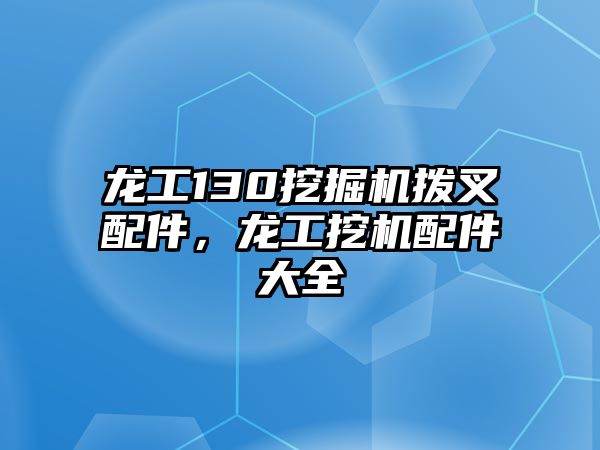 龙工130挖掘机拨叉配件，龙工挖机配件大全